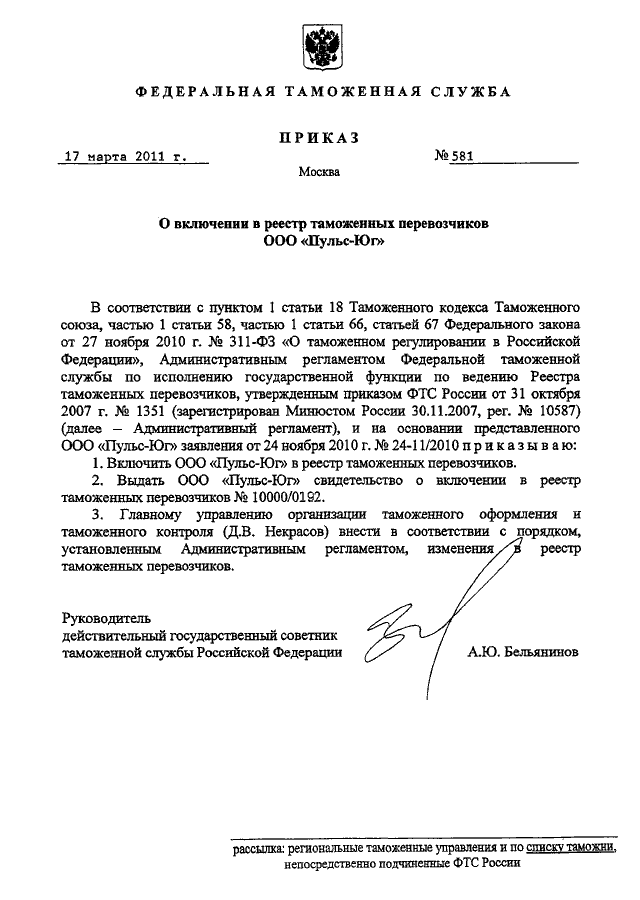 ФЕДЕРАЛЬНАЯ ТАМОЖЕННАЯ СЛУЖБА

ПРИКАЗ

17 марта 2011 г.

№ 581

Москва

О включении в реестр таможенных перевозчиков ООО «Пульс-Юг»

В соответствии с пунктом 1 статьи 18 Таможенного кодекса Таможенного союза, частью 1 статьи 58, частью 1 статьи 66, статьей 67 Федерального закона от 27 ноября 2010 г. № 311-ФЗ «О таможенном регулировании в Российской Федерации», Административным регламентом Федеральной таможенной службы по исполнению государственной функции по ведению Реестра таможенных перевозчиков, утвержденным приказом ФТС России от 31 октября 2007 г. № 1351 (зарегистрирован Минюстом России 30.11.2007, рег. № 10587) (далее – Административный регламент), и на основании представленного ООО «Пульс-Юг» заявления от 24 ноября 2010 г. № 24-11/2010 п р и к а з ы в а ю:

1. Включить ООО «Пульс-Юг» в реестр таможенных перевозчиков.

2. Выдать ООО «Пульс-Юг» свидетельство о включении в реестр таможенных перевозчиков № 10000/0192.

3. Главному управлению организации таможенного оформления и таможенного контроля (Д.В. Некрасов) внести в соответствии с порядком, установленным Административным регламентом, изменения в реестр таможенных перевозчиков.

Руководитель
действительный государственный советник
таможенной службы Российской Федерации

А.Ю. Бельянинов

рассылка: региональные таможенные управления и по списку таможни, непосредственно подчиненные ФТС России